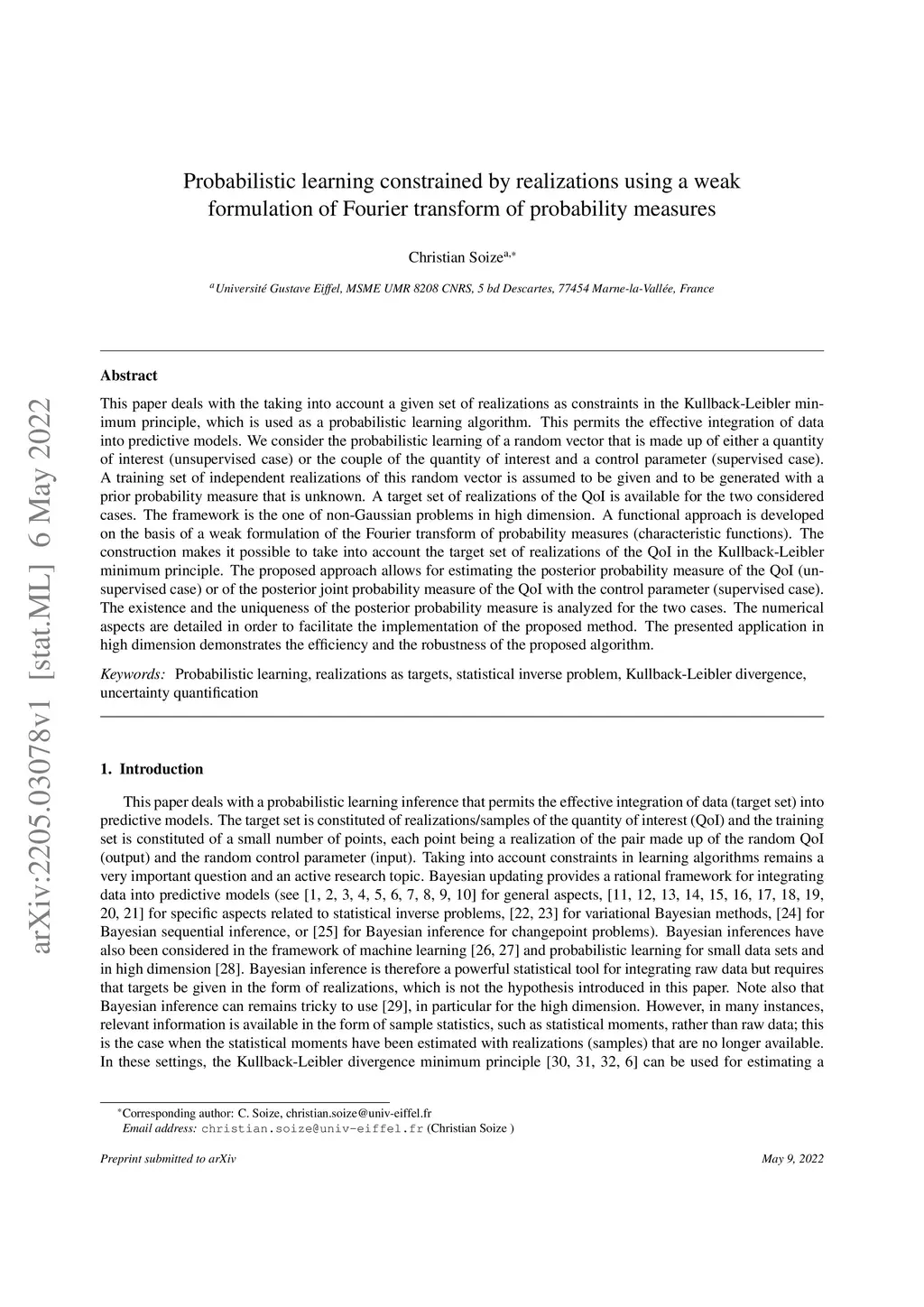 arXiv:2205.03078v1 [stat.ML] 6 May 2022

Probabilistic learning constrained by realizations using a weak formulation of Fourier transform of probability measures

Christian Soize$^{a,*}$

$^{a}$Université Gustave Eiffel, MSME UMR 8208 CNRS, 5 bd Descartes, 77454 Marne-la-Vallée, France

Abstract

This paper deals with the taking into account a given set of realizations as constraints in the Kullback-Leibler minimum principle, which is used as a probabilistic learning algorithm. This permits the effective integration of data into predictive models. We consider the probabilistic learning of a random vector that is made up of either a quantity of interest (unsupervised case) or the couple of the quantity of interest and a control parameter (supervised case). A training set of independent realizations of this random vector is assumed to be given and to be generated with a prior probability measure that is unknown. A target set of realizations of the QoI is available for the two considered cases. The framework is the one of non-Gaussian problems in high dimension. A functional approach is developed on the basis of a weak formulation of the Fourier transform of probability measures (characteristic functions). The construction makes it possible to take into account the target set of realizations of the QoI in the Kullback-Leibler minimum principle. The proposed approach allows for estimating the posterior probability measure of the QoI (unsupervised case) or of the posterior joint probability measure of the QoI with the control parameter (supervised case). The existence and the uniqueness of the posterior probability measure is analyzed for the two cases. The numerical aspects are detailed in order to facilitate the implementation of the proposed method. The presented application in high dimension demonstrates the efficiency and the robustness of the proposed algorithm.

Keywords: Probabilistic learning, realizations as targets, statistical inverse problem, Kullback-Leibler divergence, uncertainty quantification

1. Introduction

This paper deals with a probabilistic learning inference that permits the effective integration of data (target set) into predictive models. The target set is constituted of realizations/samples of the quantity of interest (QoI) and the training set is constituted of a small number of points, each point being a realization of the pair made up of the random QoI (output) and the random control parameter (input). Taking into account constraints in learning algorithms remains a very important question and an active research topic. Bayesian updating provides a rational framework for integrating data into predictive models (see [1, 2, 3, 4, 5, 6, 7, 8, 9, 10] for general aspects, [11, 12, 13, 14, 15, 16, 17, 18, 19, 20, 21] for specific aspects related to statistical inverse problems, [22, 23] for variational Bayesian methods, [24] for Bayesian sequential inference, or [25] for Bayesian inference for changepoint problems). Bayesian inferences have also been considered in the framework of machine learning [26, 27] and probabilistic learning for small data sets and in high dimension [28]. Bayesian inference is therefore a powerful statistical tool for integrating raw data but requires that targets be given in the form of realizations, which is not the hypothesis introduced in this paper. Note also that Bayesian inference can remains tricky to use [29], in particular for the high dimension. However, in many instances, relevant information is available in the form of sample statistics, such as statistical moments, rather than raw data; this is the case when the statistical moments have been estimated with realizations (samples) that are no longer available. In these settings, the Kullback-Leibler divergence minimum principle [30, 31, 32, 6] can be used for estimating a

$^{*}$Corresponding author: C. Soize, christian.soize@univ-eiffel.fr
Email address: christian.soize@univ-eiffel.fr (Christian Soize )

Preprint submitted to arXiv

May 9, 2022